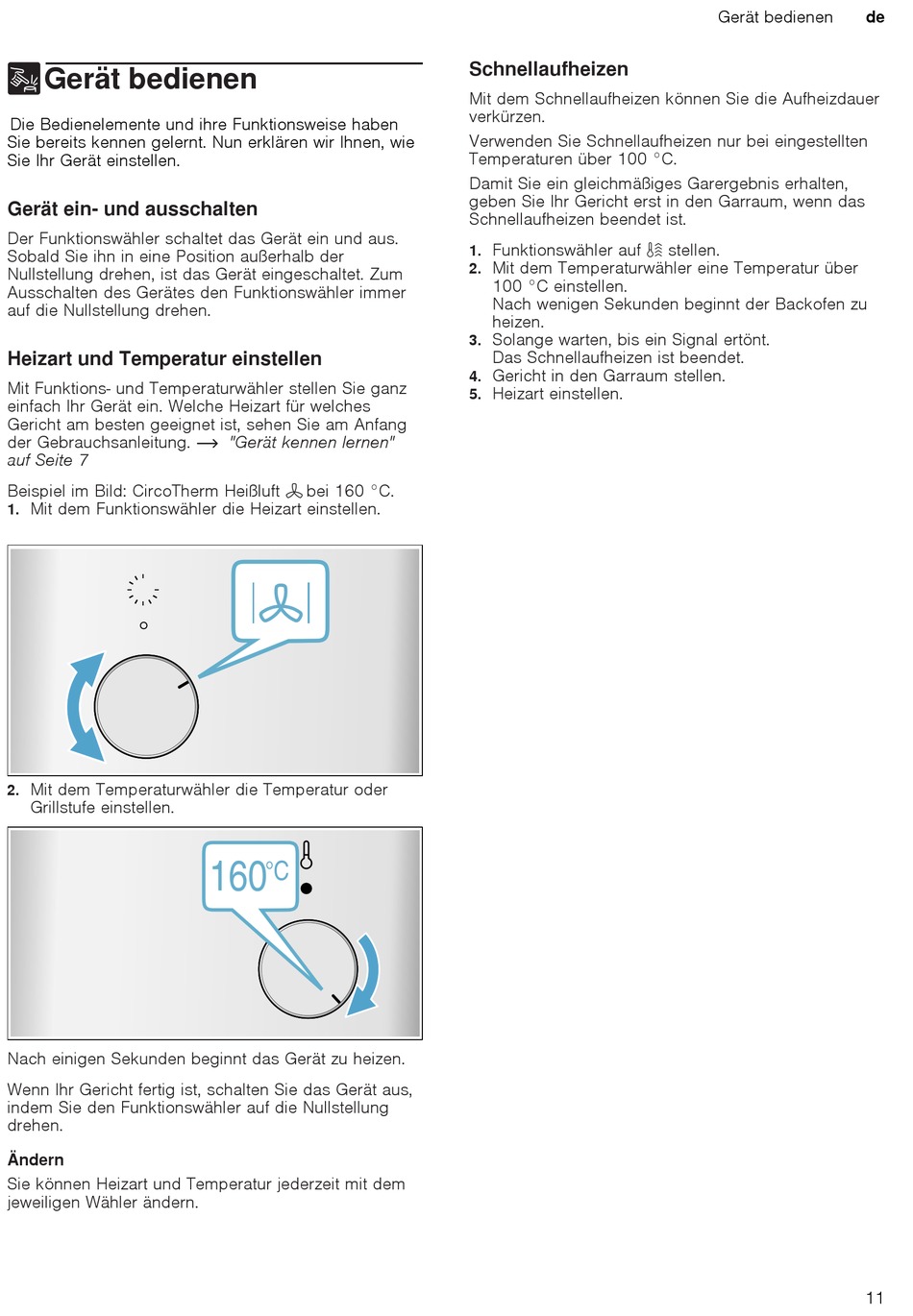 Gerät bedienen de

Gerät bedienen

Die Bedienelemente und ihre Funktionsweise haben Sie bereits kennen gelernt. Nun erklären wir Ihnen, wie Sie Ihr Gerät einstellen.

Gerät ein- und ausschalten

Der Funktionswähler schaltet das Gerät ein und aus. Sobald Sie ihn in eine Position außerhalb der Nullstellung drehen, ist das Gerät eingeschaltet. Zum Ausschalten des Gerätes den Funktionswähler immer auf die Nullstellung drehen.

Heizart und Temperatur einstellen

Mit Funktions- und Temperaturwähler stellen Sie ganz einfach Ihr Gerät ein. Welche Heizart für welches Gericht am besten geeignet ist, sehen Sie am Anfang der Gebrauchsanleitung. → "Gerät kennen lernen" auf Seite 7

Beispiel im Bild: CircoTherm Heißluft bei 160 °C.
1. Mit dem Funktionswähler die Heizart einstellen.

2. Mit dem Temperaturwähler die Temperatur oder Grillstufe einstellen.

160°C

Nach einigen Sekunden beginnt das Gerät zu heizen.

Wenn Ihr Gericht fertig ist, schalten Sie das Gerät aus, indem Sie den Funktionswähler auf die Nullstellung drehen.

Ändern
Sie können Heizart und Temperatur jederzeit mit dem jeweiligen Wähler ändern.

Schnellaufheizen

Mit dem Schnellaufheizen können Sie die Aufheizdauer verkürzen.

Verwenden Sie Schnellaufheizen nur bei eingestellten Temperaturen über 100 °C.

Damit Sie ein gleichmäßiges Garergebnis erhalten, geben Sie Ihr Gericht erst in den Garraum, wenn das Schnellaufheizen beendet ist.

1. Funktionswähler auf stellen.
2. Mit dem Temperaturwähler eine Temperatur über 100 °C einstellen.
Nach wenigen Sekunden beginnt der Backofen zu heizen.
3. Solange warten, bis ein Signal ertönt.
Das Schnellaufheizen ist beendet.
4. Gericht in den Garraum stellen.
5. Heizart einstellen.

11